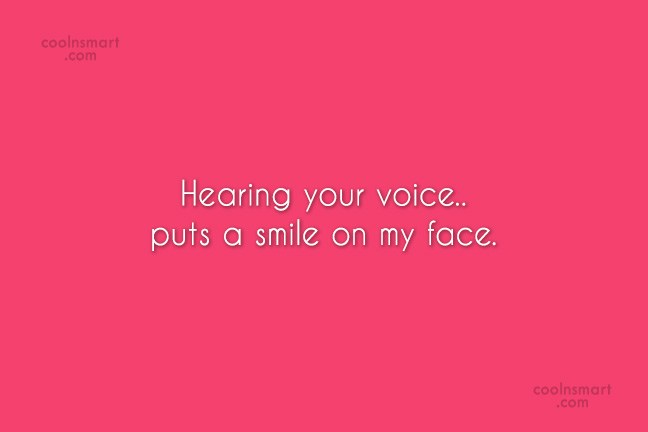 coolnsmart
.com

Hearing your voice..
puts a smile on my face.

coolnsmart
.com